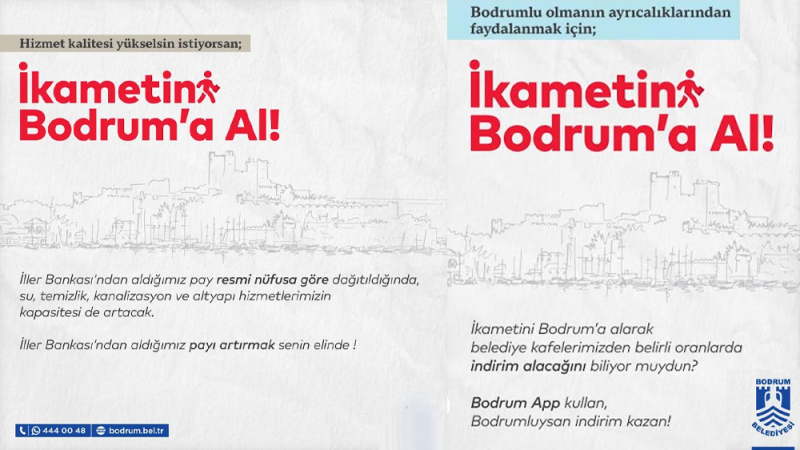 Hizmet kalitesi yükselsin istiyorsan;

İkametini Bodrum'a Al!

İller Bankası'ndan aldığımız pay resmi nüfusa göre dağıtıldığında, su, temizlik, kanalizasyon ve altyapı hizmetlerimizin kapasitesi de artacak.

İller Bankası'ndan aldığımız payı artırmak senin elinde !

444 00 48 bodrum.bel.tr

Bodrumlu olmanın ayrıcalıklarından faydalanmak için;

İkametini Bodrum'a Al!

İkametini Bodrum'a alarak belediye kafelerimizden belirli oranlarda indirim alacağını biliyor muydun?

Bodrum App kullan, Bodrumluysan indirim kazan!

BODRUM BELEDİYESİ